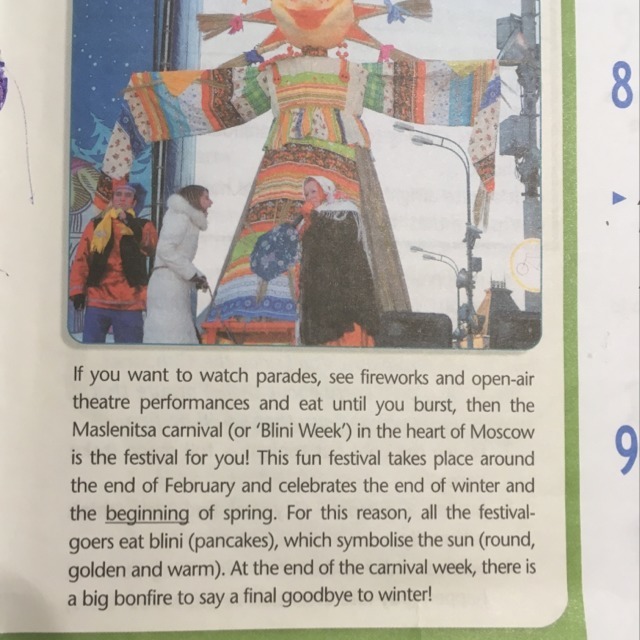 If you want to watch parades, see fireworks and open-air theatre performances and eat until you burst, then the Maslenitsa carnival (or 'Blini Week') in the heart of Moscow is the festival for you! This fun festival takes place around the end of February and celebrates the end of winter and the beginning of spring. For this reason, all the festival-goers eat blini (pancakes), which symbolise the sun (round, golden and warm). At the end of the carnival week, there is a big bonfire to say a final goodbye to winter!

8

9